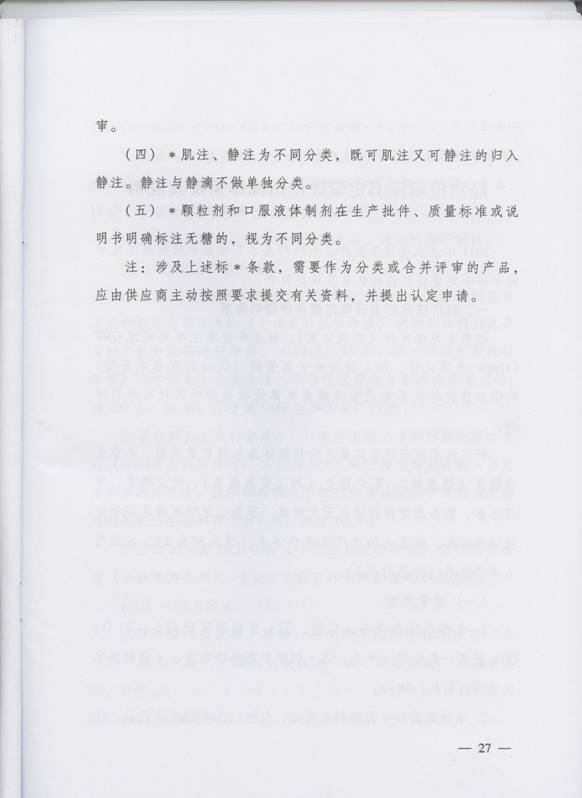 审。

（四）＊肌注、静注为不同分类，既可肌注又可静注的归入静注。静注与静滴不做单独分类。

（五）＊颗粒剂和口服液体制剂在生产批件、质量标准或说明书明确标注无糖的，视为不同分类。

注：涉及上述标＊条款，需要作为分类或合并评审的产品，应由供应商主动按照要求提交有关资料，并提出认定申请。

— 27 —